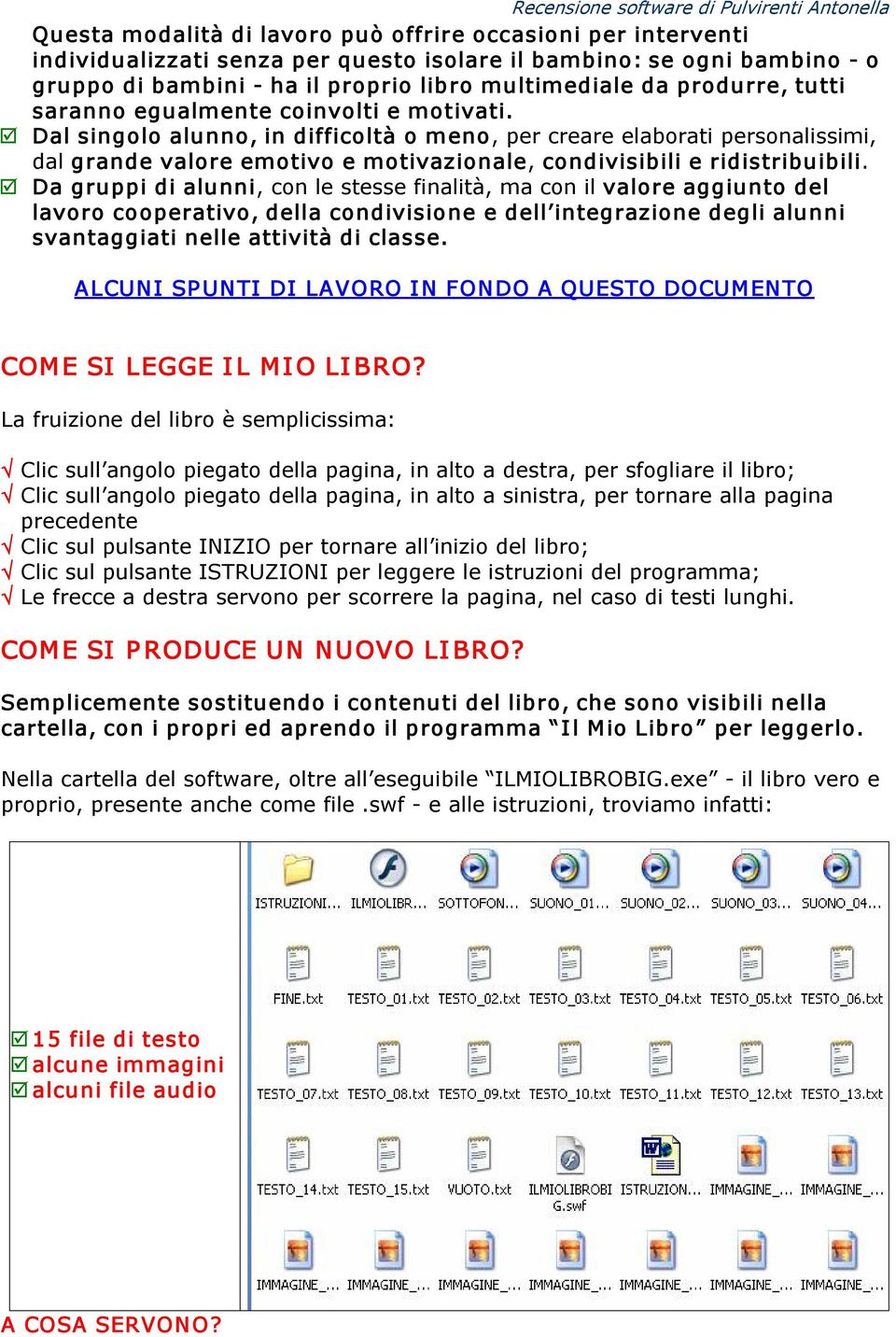 Recensione software di Pulvirenti Antonella

Questa modalità di lavoro può offrire occasioni per interventi individualizzati senza per questo isolare il bambino: se ogni bambino - o gruppo di bambini - ha il proprio libro multimediale da produrre, tutti saranno egualmente coinvolti e motivati.

☑ Dal singolo alunno, in difficoltà o meno, per creare elaborati personalissimi, dal grande valore emotivo e motivazionale, condivisibili e ridistribuibili.
☑ Da gruppi di alunni, con le stesse finalità, ma con il valore aggiunto del lavoro cooperativo, della condivisione e dell'integrazione degli alunni svantaggiati nelle attività di classe.

ALCUNI SPUNTI DI LAVORO IN FONDO A QUESTO DOCUMENTO

COME SI LEGGE IL MIO LIBRO?

La fruizione del libro è semplicissima:

√ Clic sull'angolo piegato della pagina, in alto a destra, per sfogliare il libro;
√ Clic sull'angolo piegato della pagina, in alto a sinistra, per tornare alla pagina precedente
√ Clic sul pulsante INIZIO per tornare all'inizio del libro;
√ Clic sul pulsante ISTRUZIONI per leggere le istruzioni del programma;
√ Le frecce a destra servono per scorrere la pagina, nel caso di testi lunghi.

COME SI PRODUCE UN NUOVO LIBRO?

Semplicemente sostituendo i contenuti del libro, che sono visibili nella cartella, con i propri ed aprendo il programma "Il Mio Libro" per leggerlo.

Nella cartella del software, oltre all'eseguibile "ILMIOLIBROBIG.exe" - il libro vero e proprio, presente anche come file .swf - e alle istruzioni, troviamo infatti:

☑ 15 file di testo
☑ alcune immagini
☑ alcuni file audio

ISTRUZIONI... ILMIOLIBR... SOTTOFON... SUONO_01... SUONO_02... SUONO_03... SUONO_04...
FINE.txt TESTO_01.txt TESTO_02.txt TESTO_03.txt TESTO_04.txt TESTO_05.txt TESTO_06.txt
TESTO_07.txt TESTO_08.txt TESTO_09.txt TESTO_10.txt TESTO_11.txt TESTO_12.txt TESTO_13.txt
TESTO_14.txt TESTO_15.txt VUOTO.txt ILMIOLIBROBIG.swf ISTRUZION... IMMAGINE_... IMMAGINE_...
IMMAGINE_... IMMAGINE_... IMMAGINE_... IMMAGINE_... IMMAGINE_... IMMAGINE_... IMMAGINE_...

A COSA SERVONO?